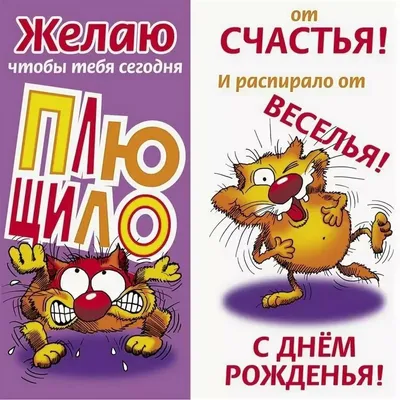 Желаю
чтобы тебя сегодня
ПЛЮЩИЛО

от
СЧАСТЬЯ!
И распирало от
ВЕСЕЛЬЯ!

С ДНЁМ
РОЖДЕНЬЯ!